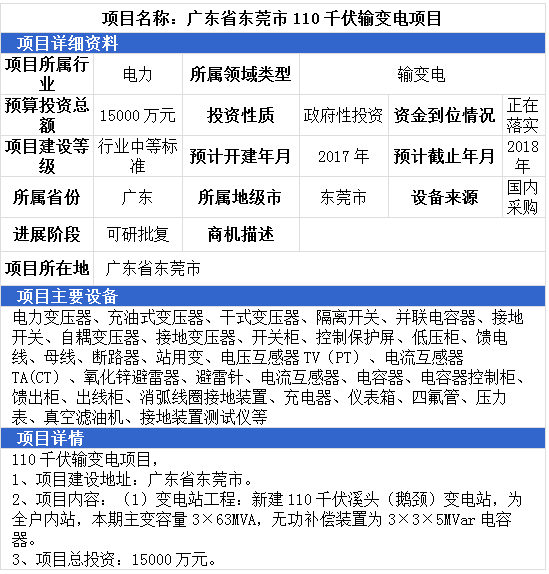 项目名称：广东省东莞市 110 千伏输变电项目

项目详细资料

| 项目所属行业 | 电力 | 所属领域类型 | 输变电 | | |
|---|---|---|---|---|---|
| 预算投资总额 | 15000 万元 | 投资性质 | 政府性投资 | 资金到位情况 | 正在落实 |
| 项目建设等级 | 行业中等标准 | 预计开建年月 | 2017 年 | 预计截止年月 | 2018 年 |
| 所属省份 | 广东 | 所属地级市 | 东莞市 | 设备来源 | 国内采购 |
| 进展阶段 | 可研批复 | 商机描述 | | | |
| 项目所在地 | 广东省东莞市 | | | | |

项目主要设备

电力变压器、充油式变压器、干式变压器、隔离开关、并联电容器、接地开关、自耦变压器、接地变压器、开关柜、控制保护屏、低压柜、馈电线、母线、断路器、站用变、电压互感器 TV（PT）、电流互感器 TA(CT）、氧化锌避雷器、避雷针、电流互感器、电容器、电容器控制柜、馈出柜、出线柜、消弧线圈接地装置、充电器、仪表箱、四氟管、压力表、真空滤油机、接地装置测试仪等

项目详情

110 千伏输变电项目，
1、项目建设地址：广东省东莞市。
2、项目内容：（1）变电站工程：新建 110 千伏溪头（鹅颈）变电站，为全户内站，本期主变容量 3×63MVA，无功补偿装置为 3×3×5MVar 电容器。
3、项目总投资：15000 万元。